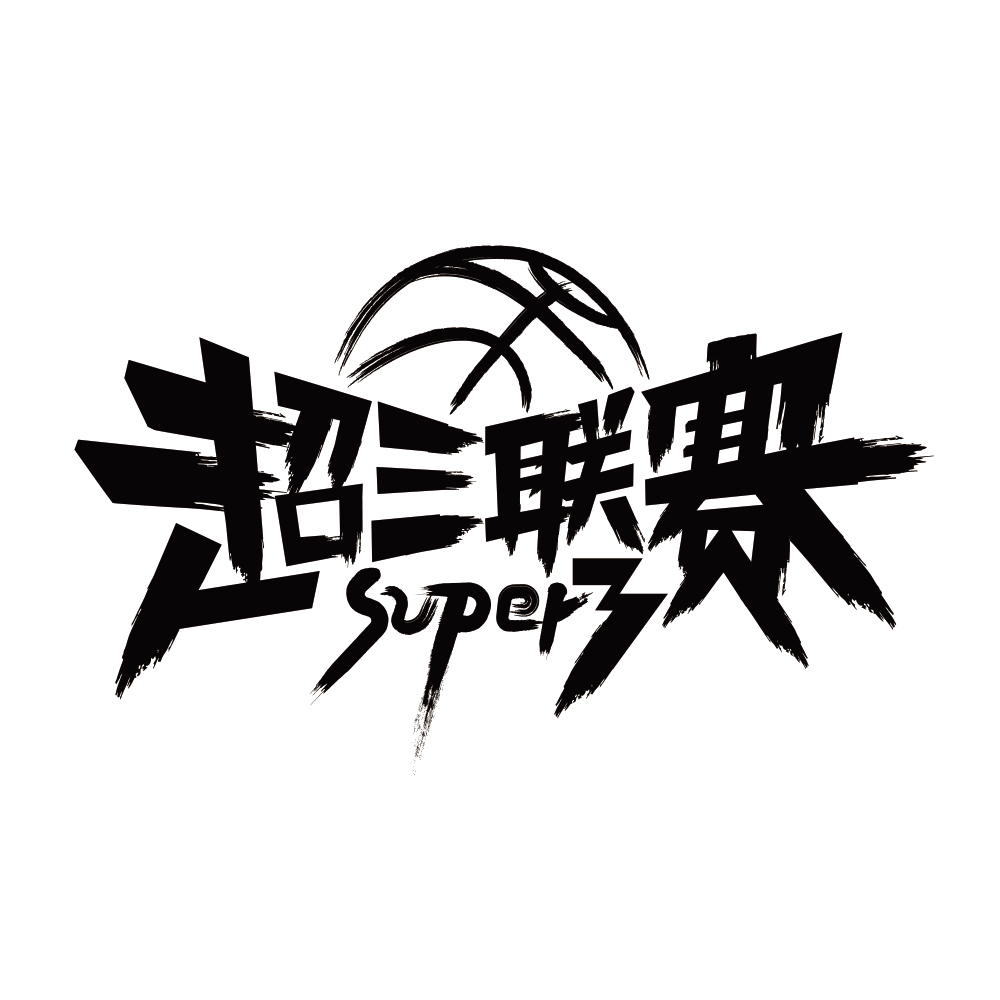 超三联赛
Super3